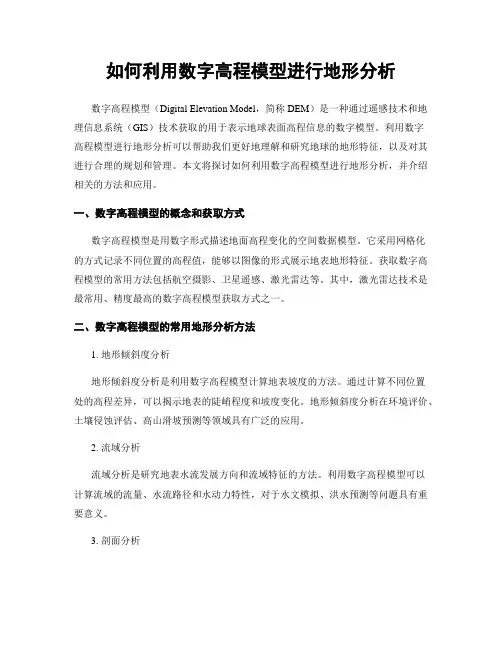 如何利用数字高程模型进行地形分析

数字高程模型（Digital Elevation Model，简称 DEM）是一种通过遥感技术和地理信息系统（GIS）技术获取的用于表示地球表面高程信息的数字模型。利用数字高程模型进行地形分析可以帮助我们更好地理解和研究地球的地形特征，以及对其进行合理的规划和管理。本文将探讨如何利用数字高程模型进行地形分析，并介绍相关的方法和应用。

一、数字高程模型的概念和获取方式

数字高程模型是用数字形式描述地面高程变化的空间数据模型。它采用网格化的方式记录不同位置的高程值，能够以图像的形式展示地表地形特征。获取数字高程模型的常用方法包括航空摄影、卫星遥感、激光雷达等。其中，激光雷达技术是最常用、精度最高的数字高程模型获取方式之一。

二、数字高程模型的常用地形分析方法

1. 地形倾斜度分析

地形倾斜度分析是利用数字高程模型计算地表坡度的方法。通过计算不同位置处的高程差异，可以揭示地表的陡峭程度和坡度变化。地形倾斜度分析在环境评价、土壤侵蚀评估、高山滑坡预测等领域具有广泛的应用。

2. 流域分析

流域分析是研究地表水流发展方向和流域特征的方法。利用数字高程模型可以计算流域的流量、水流路径和水动力特性，对于水文模拟、洪水预测等问题具有重要意义。

3. 剖面分析